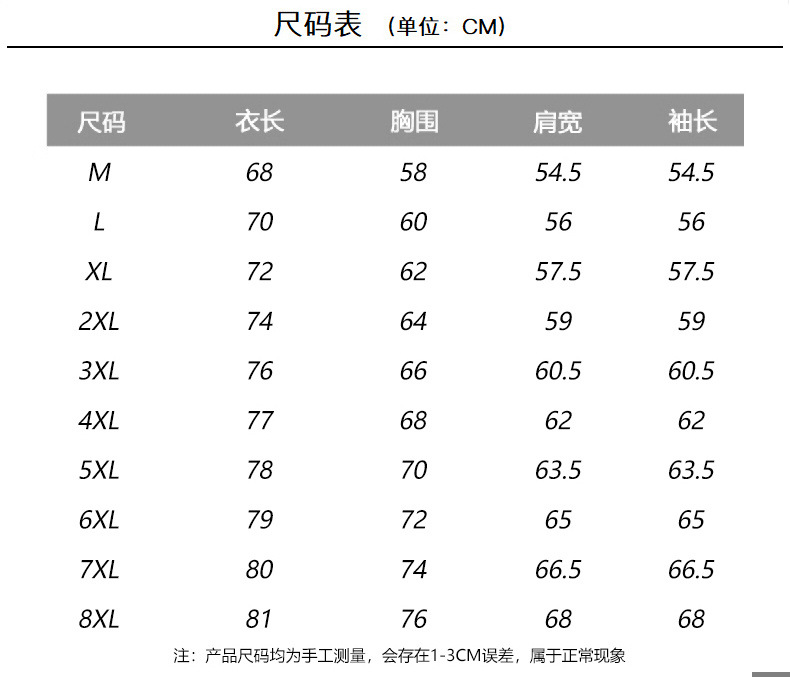 尺码表 （单位：CM）

| 尺码 | 衣长 | 胸围 | 肩宽 | 袖长 |
|---|---|---|---|---|
| M | 68 | 58 | 54.5 | 54.5 |
| L | 70 | 60 | 56 | 56 |
| XL | 72 | 62 | 57.5 | 57.5 |
| 2XL | 74 | 64 | 59 | 59 |
| 3XL | 76 | 66 | 60.5 | 60.5 |
| 4XL | 77 | 68 | 62 | 62 |
| 5XL | 78 | 70 | 63.5 | 63.5 |
| 6XL | 79 | 72 | 65 | 65 |
| 7XL | 80 | 74 | 66.5 | 66.5 |
| 8XL | 81 | 76 | 68 | 68 |

注：产品尺码均为手工测量，会存在1-3CM误差，属于正常现象